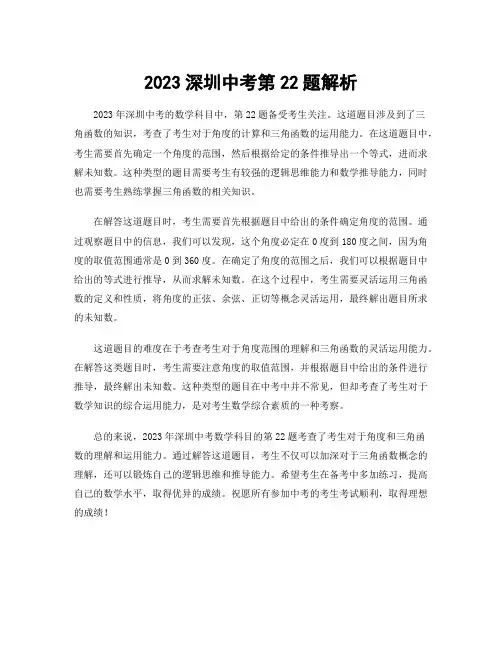 2023 深圳中考第 22 题解析

2023 年深圳中考的数学科目中，第 22 题备受考生关注。这道题目涉及到了三角函数的知识，考查了考生对于角度的计算和三角函数的运用能力。在这道题目中，考生需要首先确定一个角度的范围，然后根据给定的条件推导出一个等式，进而求解未知数。这种类型的题目需要考生有较强的逻辑思维能力和数学推导能力，同时也需要考生熟练掌握三角函数的相关知识。

在解答这道题目时，考生需要首先根据题目中给出的条件确定角度的范围。通过观察题目中的信息，我们可以发现，这个角度必定在 0 度到 180 度之间，因为角度的取值范围通常是 0 到 360 度。在确定了角度的范围之后，我们可以根据题目中给出的等式进行推导，从而求解未知数。在这个过程中，考生需要灵活运用三角函数的定义和性质，将角度的正弦、余弦、正切等概念灵活运用，最终解出题目所求的未知数。

这道题目的难度在于考查考生对于角度范围的理解和三角函数的灵活运用能力。在解答这类题目时，考生需要注意角度的取值范围，并根据题目中给出的条件进行推导，最终解出未知数。这种类型的题目在中考中并不常见，但却考查了考生对于数学知识的综合运用能力，是对考生数学综合素质的一种考察。

总的来说，2023 年深圳中考数学科目的第 22 题考查了考生对于角度和三角函数的理解和运用能力。通过解答这道题目，考生不仅可以加深对于三角函数概念的理解，还可以锻炼自己的逻辑思维和推导能力。希望考生在备考中多加练习，提高自己的数学水平，取得优异的成绩。祝愿所有参加中考的考生考试顺利，取得理想的成绩！